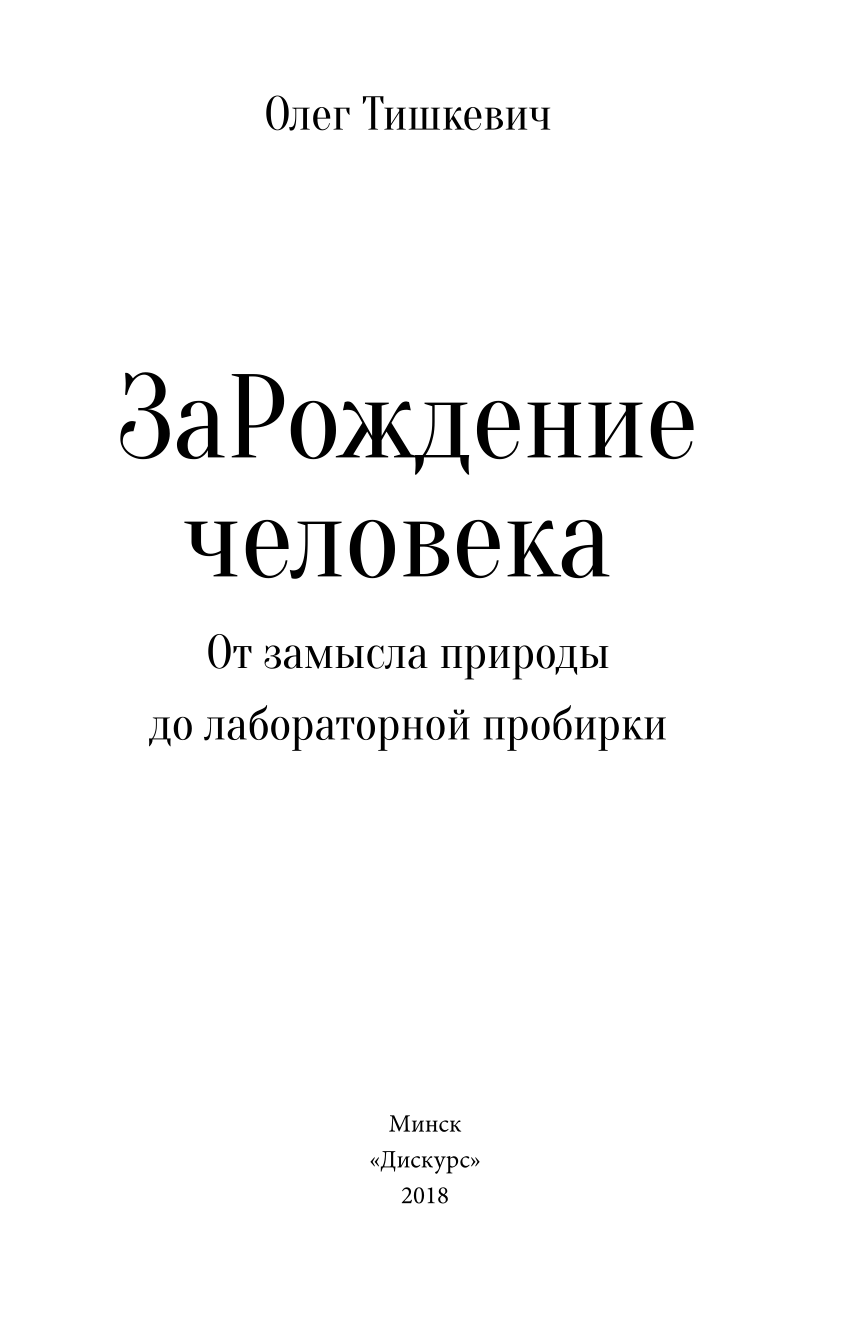 Олег Тишкевич

ЗаРождение человека

От замысла природы до лабораторной пробирки

Минск
«Дискурс»
2018